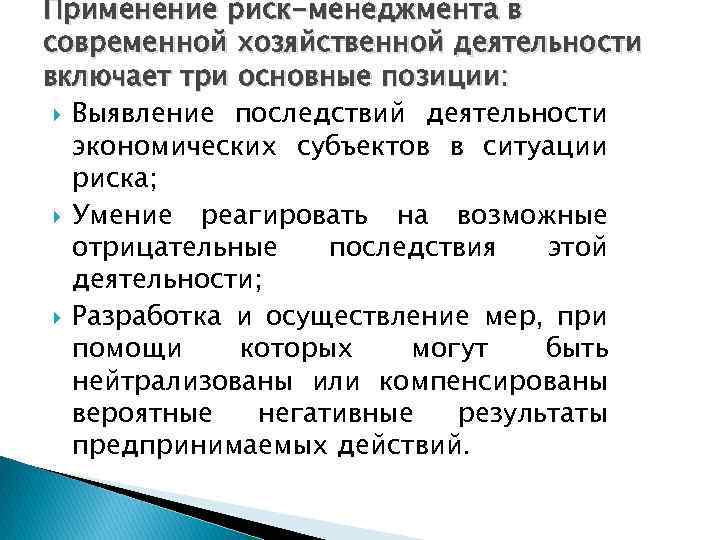 Применение риск-менеджмента в современной хозяйственной деятельности включает три основные позиции:

Выявление последствий деятельности экономических субъектов в ситуации риска;

Умение реагировать на возможные отрицательные последствия этой деятельности;

Разработка и осуществление мер, при помощи которых могут быть нейтрализованы или компенсированы вероятные негативные результаты предпринимаемых действий.